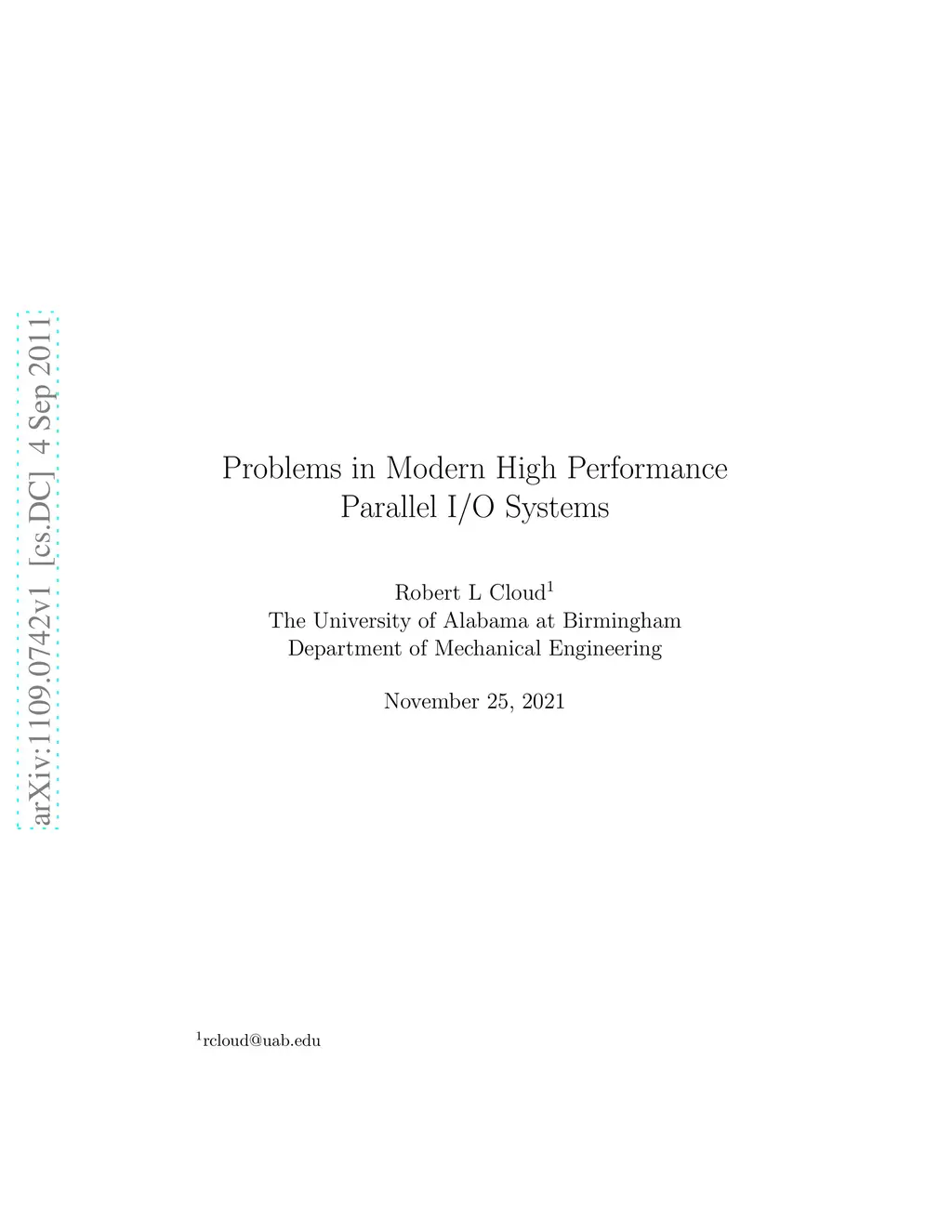 arXiv:1109.0742v1 [cs.DC] 4 Sep 2011

Problems in Modern High Performance Parallel I/O Systems

Robert L Cloud$^1$
The University of Alabama at Birmingham
Department of Mechanical Engineering

November 25, 2021

$^1$rcloud@uab.edu